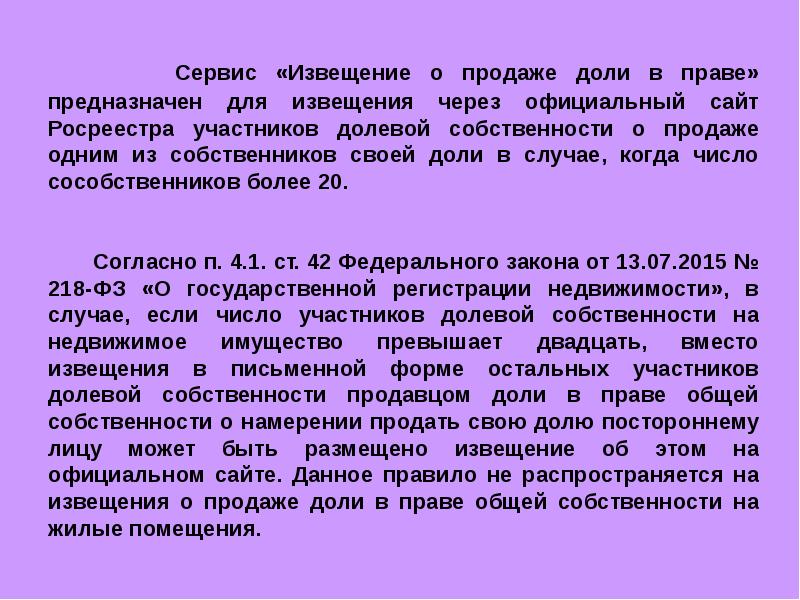 Сервис «Извещение о продаже доли в праве» предназначен для извещения через официальный сайт Росреестра участников долевой собственности о продаже одним из собственников своей доли в случае, когда число сособственников более 20.

Согласно п. 4.1. ст. 42 Федерального закона от 13.07.2015 № 218-ФЗ «О государственной регистрации недвижимости», в случае, если число участников долевой собственности на недвижимое имущество превышает двадцать, вместо извещения в письменной форме остальных участников долевой собственности продавцом доли в праве общей собственности о намерении продать свою долю постороннему лицу может быть размещено извещение об этом на официальном сайте. Данное правило не распространяется на извещения о продаже доли в праве общей собственности на жилые помещения.